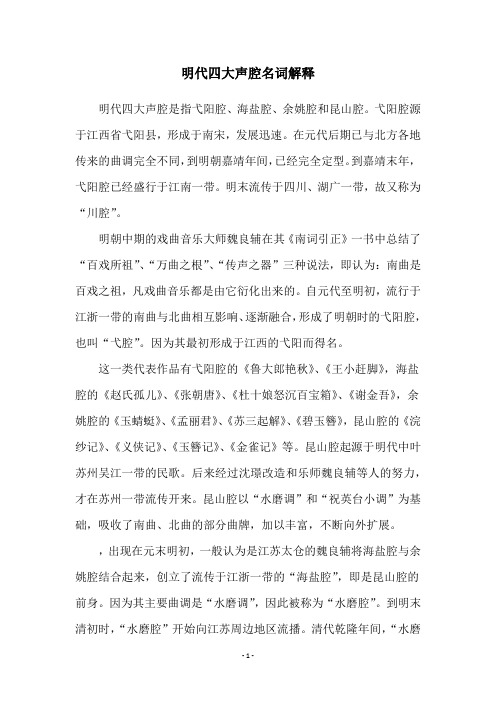 明代四大声腔名词解释

明代四大声腔是指弋阳腔、海盐腔、余姚腔和昆山腔。弋阳腔源于江西省弋阳县，形成于南宋，发展迅速。在元代后期已与北方各地传来的曲调完全不同，到明朝嘉靖年间，已经完全定型。到嘉靖末年，弋阳腔已经盛行于江南一带。明末流传于四川、湖广一带，故又称为“川腔”。

明朝中期的戏曲音乐大师魏良辅在其《南词引正》一书中总结了“百戏所祖”、“万曲之根”、“传声之器”三种说法，即认为：南曲是百戏之祖，凡戏曲音乐都是由它衍化出来的。自元代至明初，流行于江浙一带的南曲与北曲相互影响、逐渐融合，形成了明朝时的弋阳腔，也叫“弋腔”。因为其最初形成于江西的弋阳而得名。

这一类代表作品有弋阳腔的《鲁大郎艳秋》、《王小赶脚》，海盐腔的《赵氏孤儿》、《张朝唐》、《杜十娘怒沉百宝箱》、《谢金吾》，余姚腔的《玉蜻蜓》、《孟丽君》、《苏三起解》、《碧玉簪》，昆山腔的《浣纱记》、《义侠记》、《玉簪记》、《金雀记》等。昆山腔起源于明代中叶苏州吴江一带的民歌。后来经过沈璟改造和乐师魏良辅等人的努力，才在苏州一带流传开来。昆山腔以“水磨调”和“祝英台小调”为基础，吸收了南曲、北曲的部分曲牌，加以丰富，不断向外扩展。

，出现在元末明初，一般认为是江苏太仓的魏良辅将海盐腔与余姚腔结合起来，创立了流传于江浙一带的“海盐腔”，即是昆山腔的前身。因为其主要曲调是“水磨调”，因此被称为“水磨腔”。到明末清初时，“水磨腔”开始向江苏周边地区流播。清代乾隆年间，“水磨

- 1 -